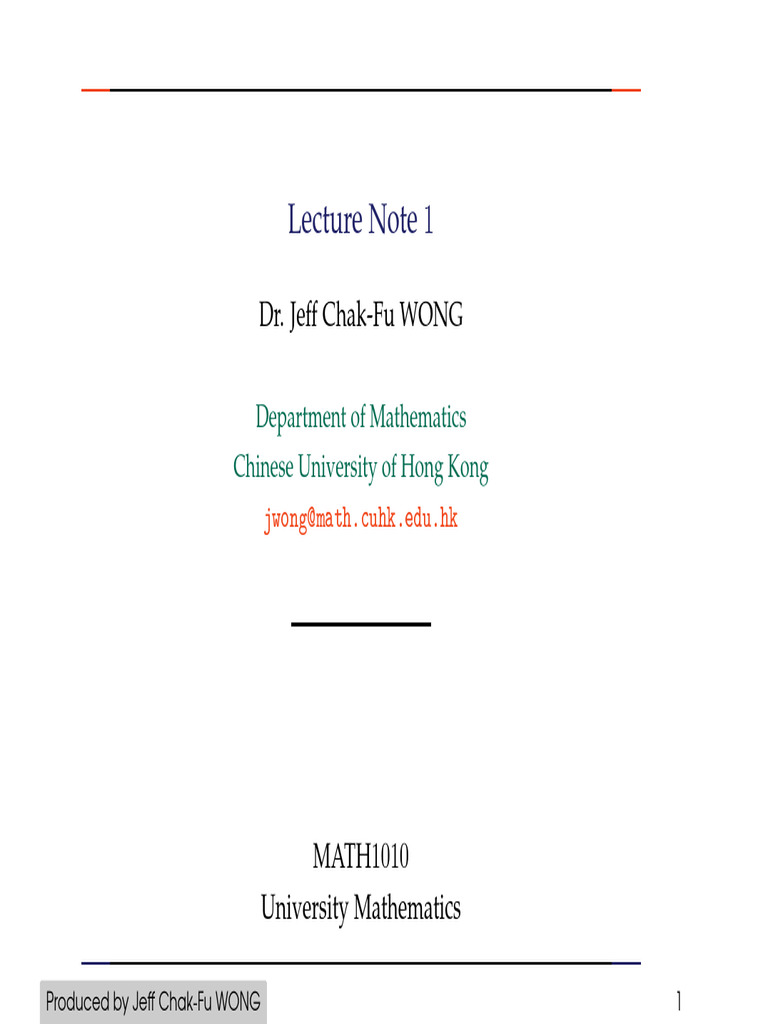 Lecture Note 1

Dr. Jeff Chak-Fu WONG

Department of Mathematics
Chinese University of Hong Kong
jwong@math.cuhk.edu.hk

MATH1010
University Mathematics

Produced by Jeff Chak-Fu WONG

1